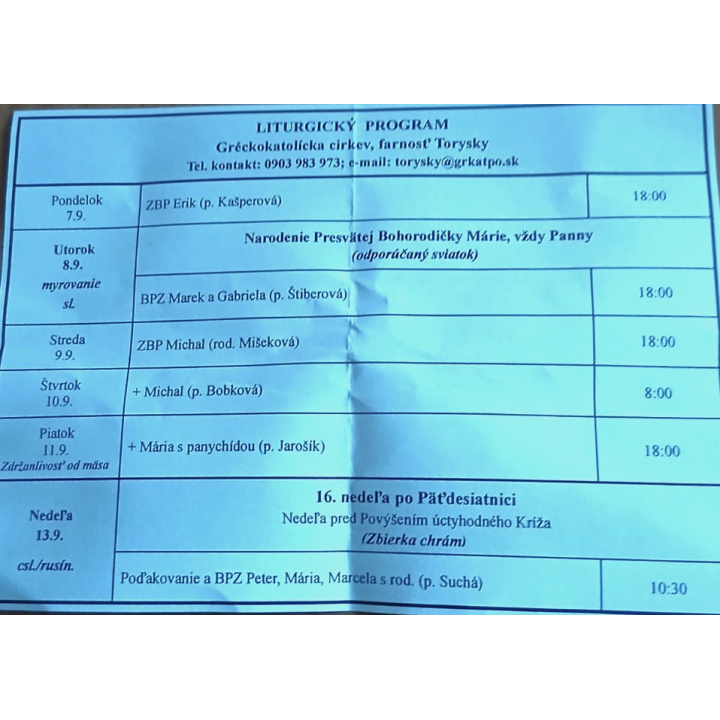 LITURGICKÝ PROGRAM
Gréckokatolícka cirkev, farnosť Torysky
Tel. kontakt: 0903 983 973; e-mail: torysky@grkatpo.sk

| | | |
|---|---|---|
| Pondelok 7.9. | ZBP Erik (p. Kašperová) | 18:00 |
| Utorok 8.9. myrovanie sl. | Narodenie Presvätej Bohorodičky Márie, vždy Panny (odporúčaný sviatok) | |
| | BPZ Marek a Gabriela (p. Štiberová) | 18:00 |
| Streda 9.9. | ZBP Michal (rod. Mišeková) | 18:00 |
| Štvrtok 10.9. | + Michal (p. Bobková) | 8:00 |
| Piatok 11.9. Zdržanlivosť od mäsa | + Mária s panychídou (p. Jarošík) | 18:00 |
| Nedeľa 13.9. csl./rusín. | 16. nedeľa po Päťdesiatnici Nedeľa pred Povýšením úctyhodného Kríža (Zbierka chrám) | |
| | Poďakovanie a BPZ Peter, Mária, Marcela s rod. (p. Suchá) | 10:30 |